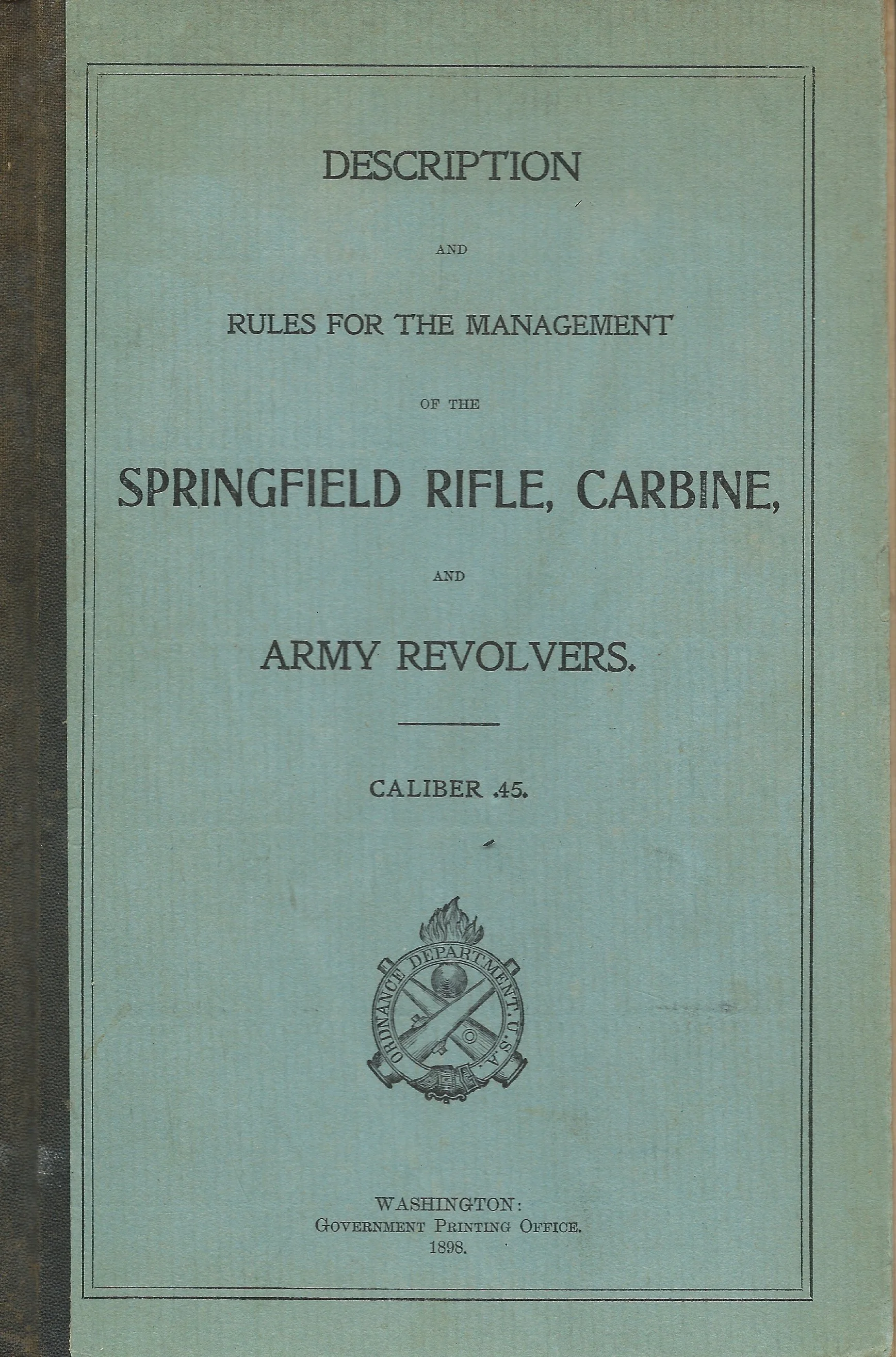 DESCRIPTION

AND

RULES FOR THE MANAGEMENT

OF THE

SPRINGFIELD RIFLE, CARBINE,

AND

ARMY REVOLVERS.

CALIBER .45.

ORDNANCE DEPARTMENT. U.S.A.

WASHINGTON:
GOVERNMENT PRINTING OFFICE.
1898.